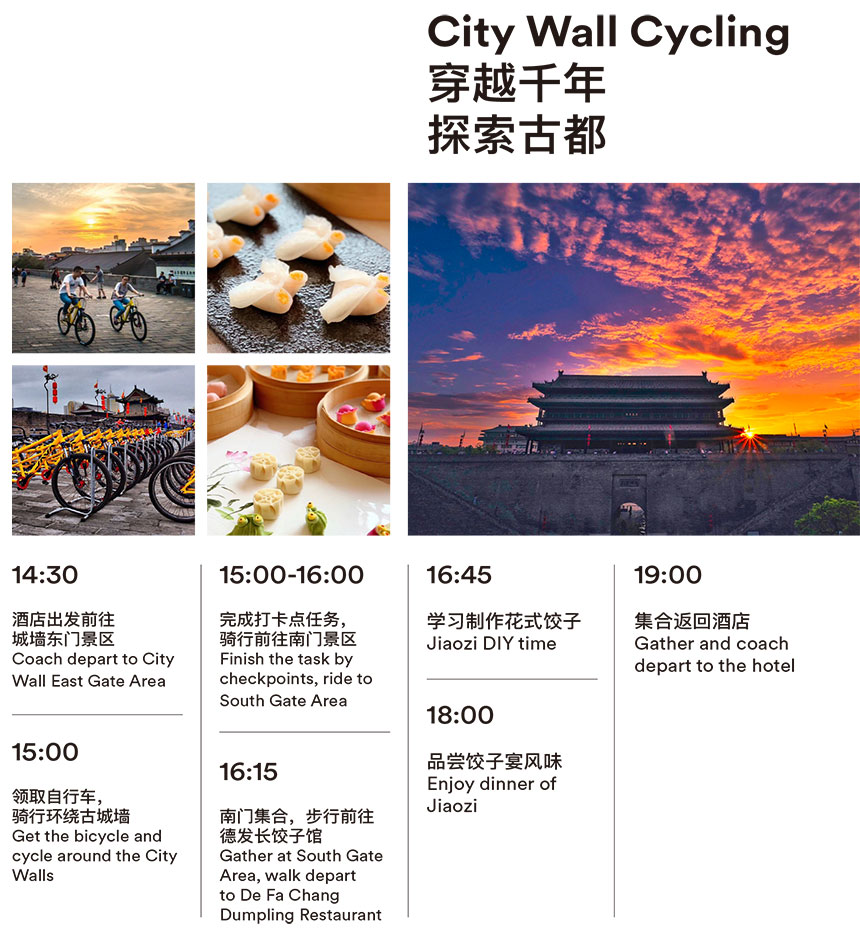 City Wall Cycling
穿越千年
探索古都

14:30

酒店出发前往城墙东门景区
Coach depart to City Wall East Gate Area

15:00

领取自行车，骑行环绕古城墙
Get the bicycle and cycle around the City Walls

15:00-16:00

完成打卡点任务，骑行前往南门景区
Finish the task by checkpoints, ride to South Gate Area

16:15

南门集合，步行前往德发长饺子馆
Gather at South Gate Area, walk depart to De Fa Chang Dumpling Restaurant

16:45

学习制作花式饺子
Jiaozi DIY time

18:00

品尝饺子宴风味
Enjoy dinner of Jiaozi

19:00

集合返回酒店
Gather and coach depart to the hotel